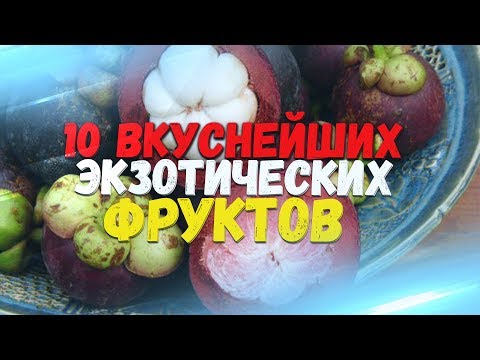 10 ВКУСНЕЙШИХ
ЭКЗОТИЧЕСКИХ
ФРУКТОВ